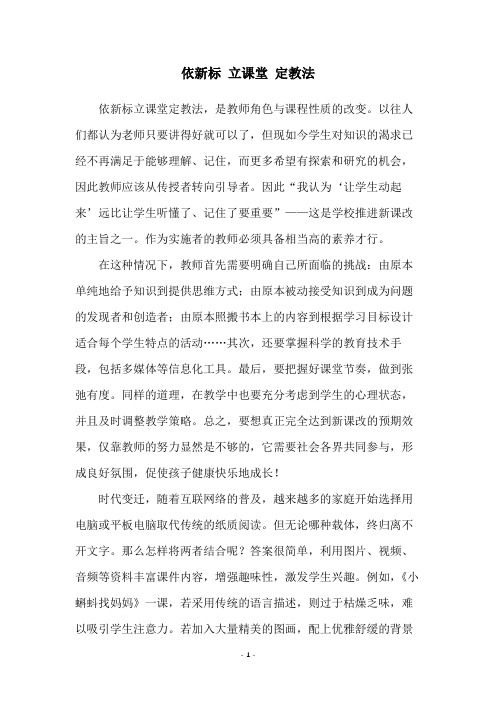 依新标 立课堂 定教法

依新标立课堂定教法，是教师角色与课程性质的改变。以往人们都认为老师只要讲得好就可以了，但现如今学生对知识的渴求已经不再满足于能够理解、记住，而更多希望有探索和研究的机会，因此教师应该从传授者转向引导者。因此“我认为‘让学生动起来’远比让学生听懂了、记住了要重要”——这是学校推进新课改的主旨之一。作为实施者的教师必须具备相当高的素养才行。

在这种情况下，教师首先需要明确自己所面临的挑战：由原本单纯地给予知识到提供思维方式；由原本被动接受知识到成为问题的发现者和创造者；由原本照搬书本上的内容到根据学习目标设计适合每个学生特点的活动……其次，还要掌握科学的教育技术手段，包括多媒体等信息化工具。最后，要把握好课堂节奏，做到张弛有度。同样的道理，在教学中也要充分考虑到学生的心理状态，并且及时调整教学策略。总之，要想真正完全达到新课改的预期效果，仅靠教师的努力显然是不够的，它需要社会各界共同参与，形成良好氛围，促使孩子健康快乐地成长！

时代变迁，随着互联网络的普及，越来越多的家庭开始选择用电脑或平板电脑取代传统的纸质阅读。但无论哪种载体，终归离不开文字。那么怎样将两者结合呢？答案很简单，利用图片、视频、音频等资料丰富课件内容，增强趣味性，激发学生兴趣。例如，《小蝌蚪找妈妈》一课，若采用传统的语言描述，则过于枯燥乏味，难以吸引学生注意力。若加入大量精美的图画，配上优雅舒缓的背景

- 1 -